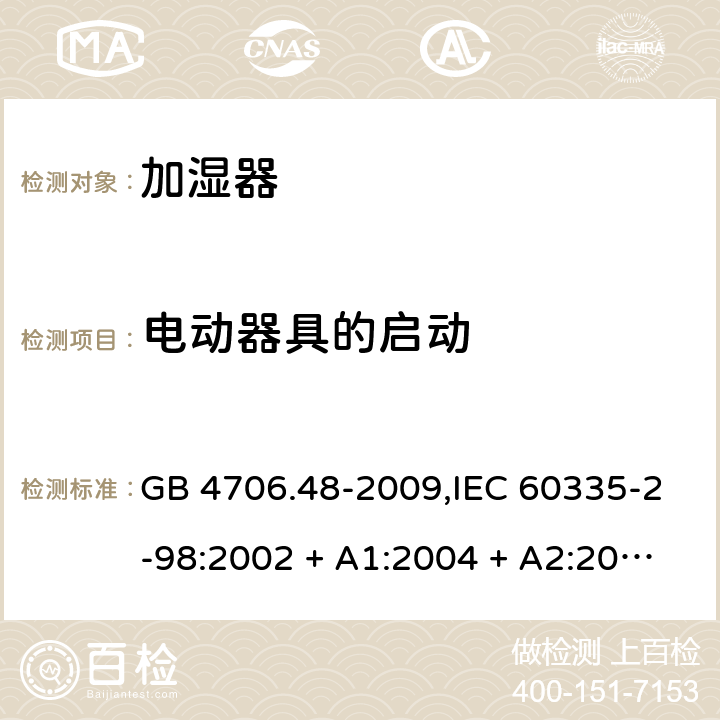 MA CNAS ilac-MRA

检测对象： 加湿器

检测项目： 电动器具的启动

检测标准： GB 4706.48-2009,IEC 60335-2-98:2002 + A1:2004 + A2:20…

百检 Baijiantest.com

做检测 上百检
400-151-7153